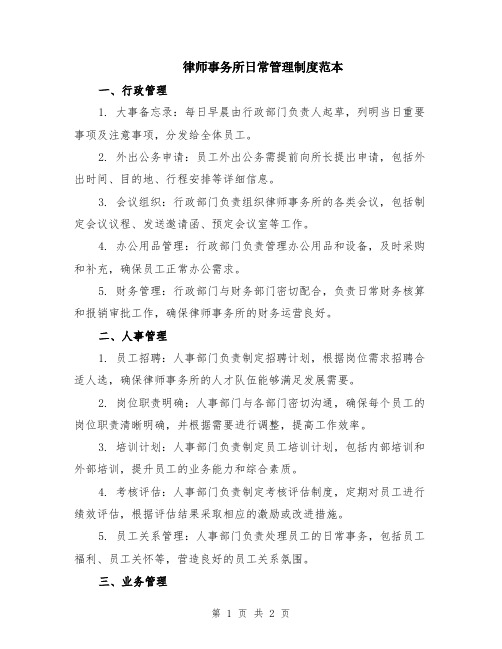 律师事务所日常管理制度范本

一、行政管理

1. 大事备忘录：每日早晨由行政部门负责人起草，列明当日重要事项及注意事项，分发给全体员工。

2. 外出公务申请：员工外出公务需提前向所长提出申请，包括外出时间、目的地、行程安排等详细信息。

3. 会议组织：行政部门负责组织律师事务所的各类会议，包括制定会议议程、发送邀请函、预定会议室等工作。

4. 办公用品管理：行政部门负责管理办公用品和设备，及时采购和补充，确保员工正常办公需求。

5. 财务管理：行政部门与财务部门密切配合，负责日常财务核算和报销审批工作，确保律师事务所的财务运营良好。

二、人事管理

1. 员工招聘：人事部门负责制定招聘计划，根据岗位需求招聘合适人选，确保律师事务所的人才队伍能够满足发展需要。

2. 岗位职责明确：人事部门与各部门密切沟通，确保每个员工的岗位职责清晰明确，并根据需要进行调整，提高工作效率。

3. 培训计划：人事部门负责制定员工培训计划，包括内部培训和外部培训，提升员工的业务能力和综合素质。

4. 考核评估：人事部门负责制定考核评估制度，定期对员工进行绩效评估，根据评估结果采取相应的激励或改进措施。

5. 员工关系管理：人事部门负责处理员工的日常事务，包括员工福利、员工关怀等，营造良好的员工关系氛围。

三、业务管理

第 1 页 共 2 页